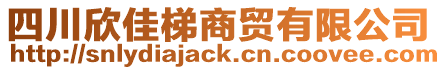 四川欣佳梯商贸有限公司
http://snlydiajack.cn.coovee.com